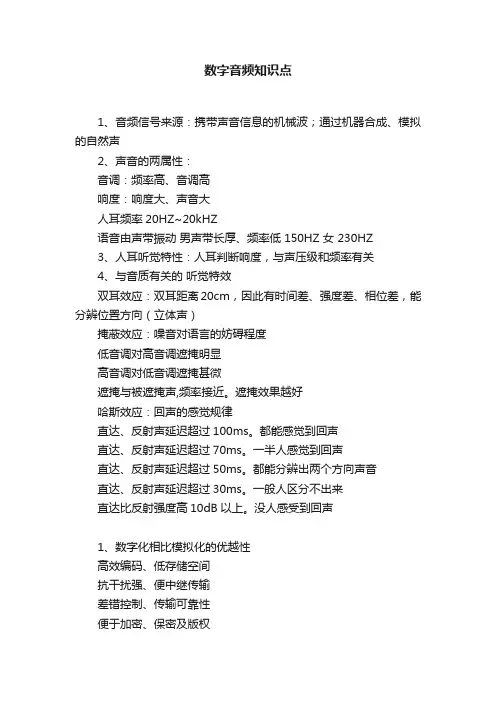 数字音频知识点

1、音频信号来源：携带声音信息的机械波；通过机器合成、模拟的自然声

2、声音的两属性：

音调：频率高、音调高

响度：响度大、声音大

人耳频率 20HZ~20kHZ

语音由声带振动 男声带长厚、频率低 150HZ 女 230HZ

3、人耳听觉特性：人耳判断响度，与声压级和频率有关

4、与音质有关的 听觉特效

双耳效应：双耳距离 20cm，因此有时间差、强度差、相位差，能分辨位置方向（立体声）

掩蔽效应：噪音对语言的妨碍程度

低音调对高音调遮掩明显

高音调对低音调遮掩甚微

遮掩与被遮掩声,频率接近。遮掩效果越好

哈斯效应：回声的感觉规律

直达、反射声延迟超过 100ms。都能感觉到回声

直达、反射声延迟超过 70ms。一半人感觉到回声

直达、反射声延迟超过 50ms。都能分辨出两个方向声音

直达、反射声延迟超过 30ms。一般人区分不出来

直达比反射强度高 10dB 以上。没人感受到回声

1、数字化相比模拟化的优越性

高效编码、低存储空间

抗干扰强、便中继传输

差错控制、传输可靠性

便于加密、保密及版权